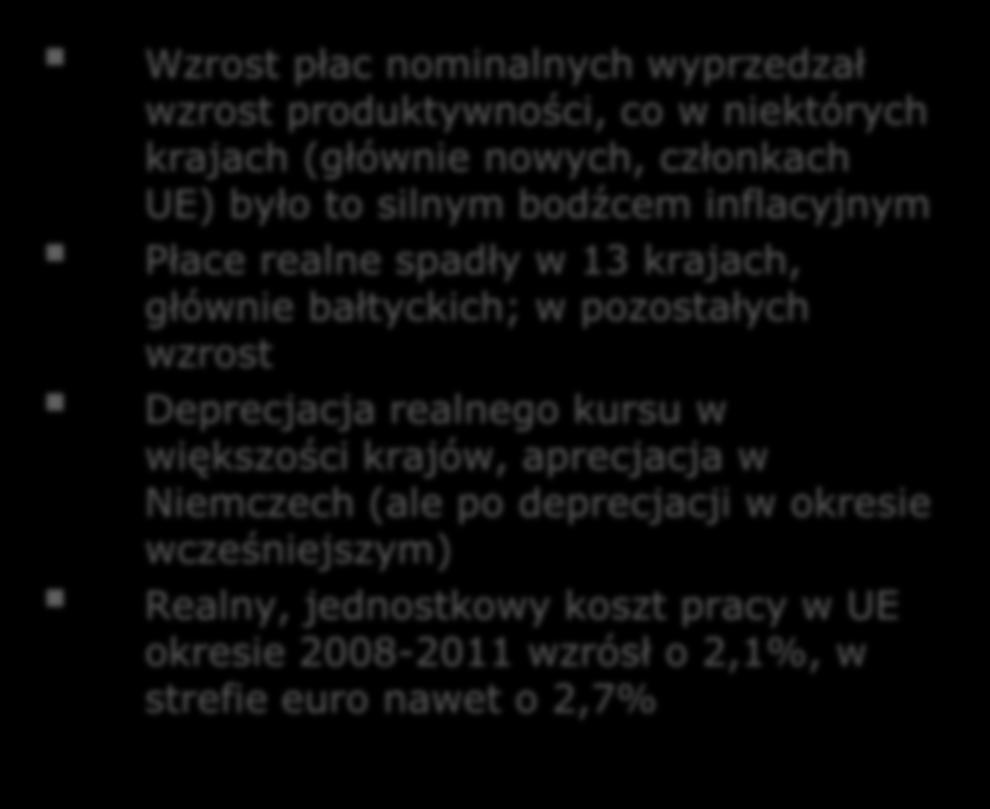 Wzrost płac nominalnych wyprzedzał wzrost produktywności, co w niektórych krajach (głównie nowych, członkach UE) było to silnym bodźcem inflacyjnym

Płace realne spadły w 13 krajach, głównie bałtyckich; w pozostałych wzrost

Deprecjacja realnego kursu w większości krajów, aprecjacja w Niemczech (ale po deprecjacji w okresie wcześniejszym)

Realny, jednostkowy koszt pracy w UE okresie 2008-2011 wzrósł o 2,1%, w strefie euro nawet o 2,7%